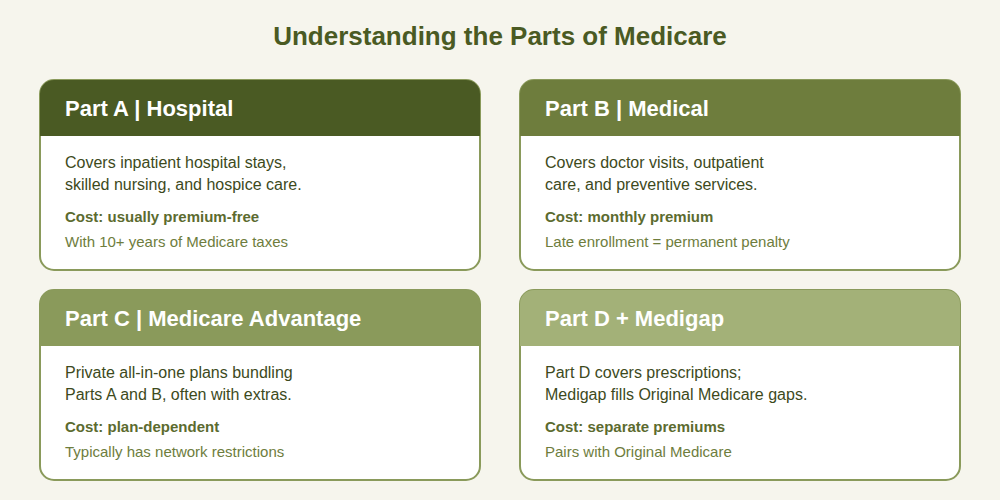 Understanding the Parts of Medicare

Part A | Hospital

Covers inpatient hospital stays, skilled nursing, and hospice care.

Cost: usually premium-free

With 10+ years of Medicare taxes

Part B | Medical

Covers doctor visits, outpatient care, and preventive services.

Cost: monthly premium

Late enrollment = permanent penalty

Part C | Medicare Advantage

Private all-in-one plans bundling Parts A and B, often with extras.

Cost: plan-dependent

Typically has network restrictions

Part D + Medigap

Part D covers prescriptions; Medigap fills Original Medicare gaps.

Cost: separate premiums

Pairs with Original Medicare